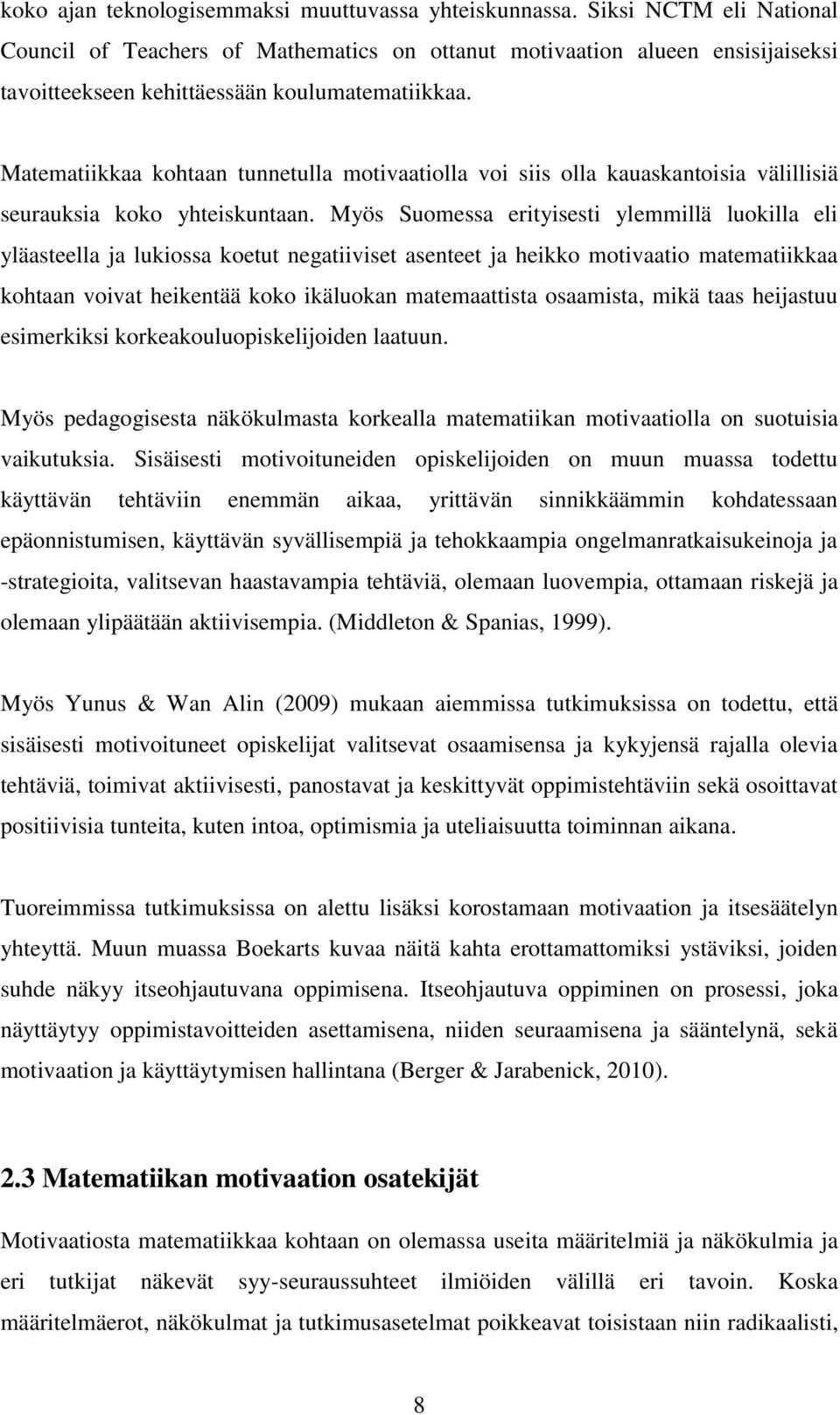 koko ajan teknologisemmaksi muuttuvassa yhteiskunnassa. Siksi NCTM eli National Council of Teachers of Mathematics on ottanut motivaation alueen ensisijaiseksi tavoitteekseen kehittäessään koulumatematiikkaa.

Matematiikkaa kohtaan tunnetulla motivaatiolla voi siis olla kauaskantoisia välillisiä seurauksia koko yhteiskuntaan. Myös Suomessa erityisesti ylemmillä luokilla eli yläasteella ja lukiossa koetut negatiiviset asenteet ja heikko motivaatio matematiikkaa kohtaan voivat heikentää koko ikäluokan matemaattista osaamista, mikä taas heijastuu esimerkiksi korkeakouluopiskelijoiden laatuun.

Myös pedagogisesta näkökulmasta korkealla matematiikan motivaatiolla on suotuisia vaikutuksia. Sisäisesti motivoituneiden opiskelijoiden on muun muassa todettu käyttävän tehtäviin enemmän aikaa, yrittävän sinnikkäämmin kohdatessaan epäonnistumisen, käyttävän syvällisempiä ja tehokkaampia ongelmanratkaisukeinoja ja -strategioita, valitsevan haastavampia tehtäviä, olemaan luovempia, ottamaan riskejä ja olemaan ylipäätään aktiivisempia. (Middleton & Spanias, 1999).

Myös Yunus & Wan Alin (2009) mukaan aiemmissa tutkimuksissa on todettu, että sisäisesti motivoituneet opiskelijat valitsevat osaamisensa ja kykyjensä rajalla olevia tehtäviä, toimivat aktiivisesti, panostavat ja keskittyvät oppimistehtäviin sekä osoittavat positiivisia tunteita, kuten intoa, optimismia ja uteliaisuutta toiminnan aikana.

Tuoreimmissa tutkimuksissa on alettu lisäksi korostamaan motivaation ja itsesäätelyn yhteyttä. Muun muassa Boekarts kuvaa näitä kahta erottamattomiksi ystäviksi, joiden suhde näkyy itseohjautuvana oppimisena. Itseohjautuva oppiminen on prosessi, joka näyttäytyy oppimistavoitteiden asettamisena, niiden seuraamisena ja sääntelynä, sekä motivaation ja käyttäytymisen hallintana (Berger & Jarabenick, 2010).

2.3 Matematiikan motivaation osatekijät

Motivaatiosta matematiikkaa kohtaan on olemassa useita määritelmiä ja näkökulmia ja eri tutkijat näkevät syy-seuraussuhteet ilmiöiden välillä eri tavoin. Koska määritelmäerot, näkökulmat ja tutkimusasetelmat poikkeavat toisistaan niin radikaalisti,

8